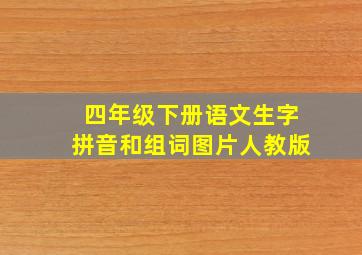 四年级下册语文生字
拼音和组词图片人教版